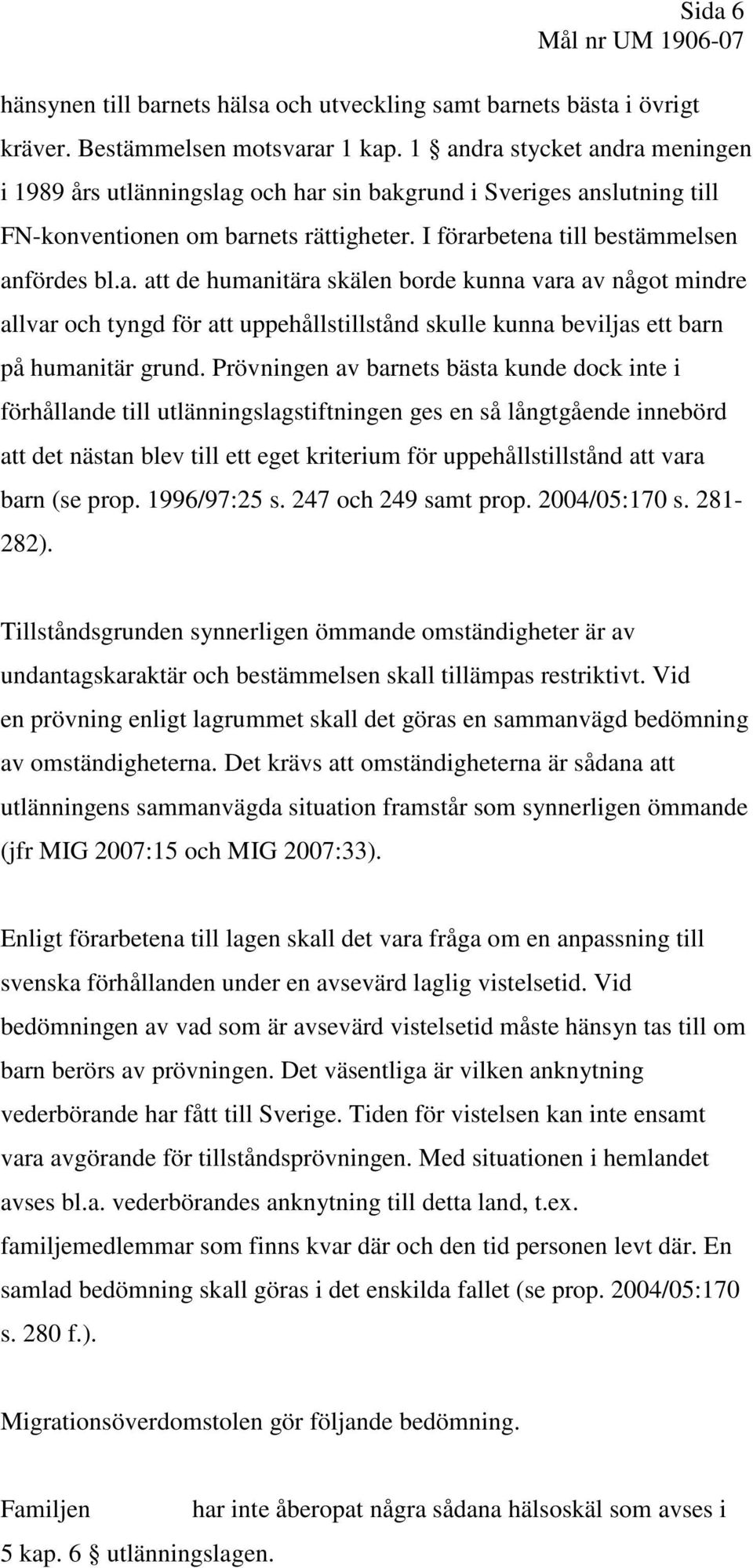 Sida 6
Mål nr UM 1906-07

hänsynen till barnets hälsa och utveckling samt barnets bästa i övrigt kräver. Bestämmelsen motsvarar 1 kap. 1 § andra stycket andra meningen i 1989 års utlänningslag och har sin bakgrund i Sveriges anslutning till FN-konventionen om barnets rättigheter. I förarbetena till bestämmelsen anfördes bl.a. att de humanitära skälen borde kunna vara av något mindre allvar och tyngd för att uppehållstillstånd skulle kunna beviljas ett barn på humanitär grund. Prövningen av barnets bästa kunde dock inte i förhållande till utlänningslagstiftningen ges en så långtgående innebörd att det nästan blev till ett eget kriterium för uppehållstillstånd att vara barn (se prop. 1996/97:25 s. 247 och 249 samt prop. 2004/05:170 s. 281-282).

Tillståndsgrunden synnerligen ömmande omständigheter är av undantagskaraktär och bestämmelsen skall tillämpas restriktivt. Vid en prövning enligt lagrummet skall det göras en sammanvägd bedömning av omständigheterna. Det krävs att omständigheterna är sådana att utlänningens sammanvägda situation framstår som synnerligen ömmande (jfr MIG 2007:15 och MIG 2007:33).

Enligt förarbetena till lagen skall det vara fråga om en anpassning till svenska förhållanden under en avsevärd laglig vistelsetid. Vid bedömningen av vad som är avsevärd vistelsetid måste hänsyn tas till om barn berörs av prövningen. Det väsentliga är vilken anknytning vederbörande har fått till Sverige. Tiden för vistelsen kan inte ensamt vara avgörande för tillståndsprövningen. Med situationen i hemlandet avses bl.a. vederbörandes anknytning till detta land, t.ex. familjemedlemmar som finns kvar där och den tid personen levt där. En samlad bedömning skall göras i det enskilda fallet (se prop. 2004/05:170 s. 280 f.).

Migrationsöverdomstolen gör följande bedömning.

Familjen har inte åberopat några sådana hälsoskäl som avses i 5 kap. 6 § utlänningslagen.